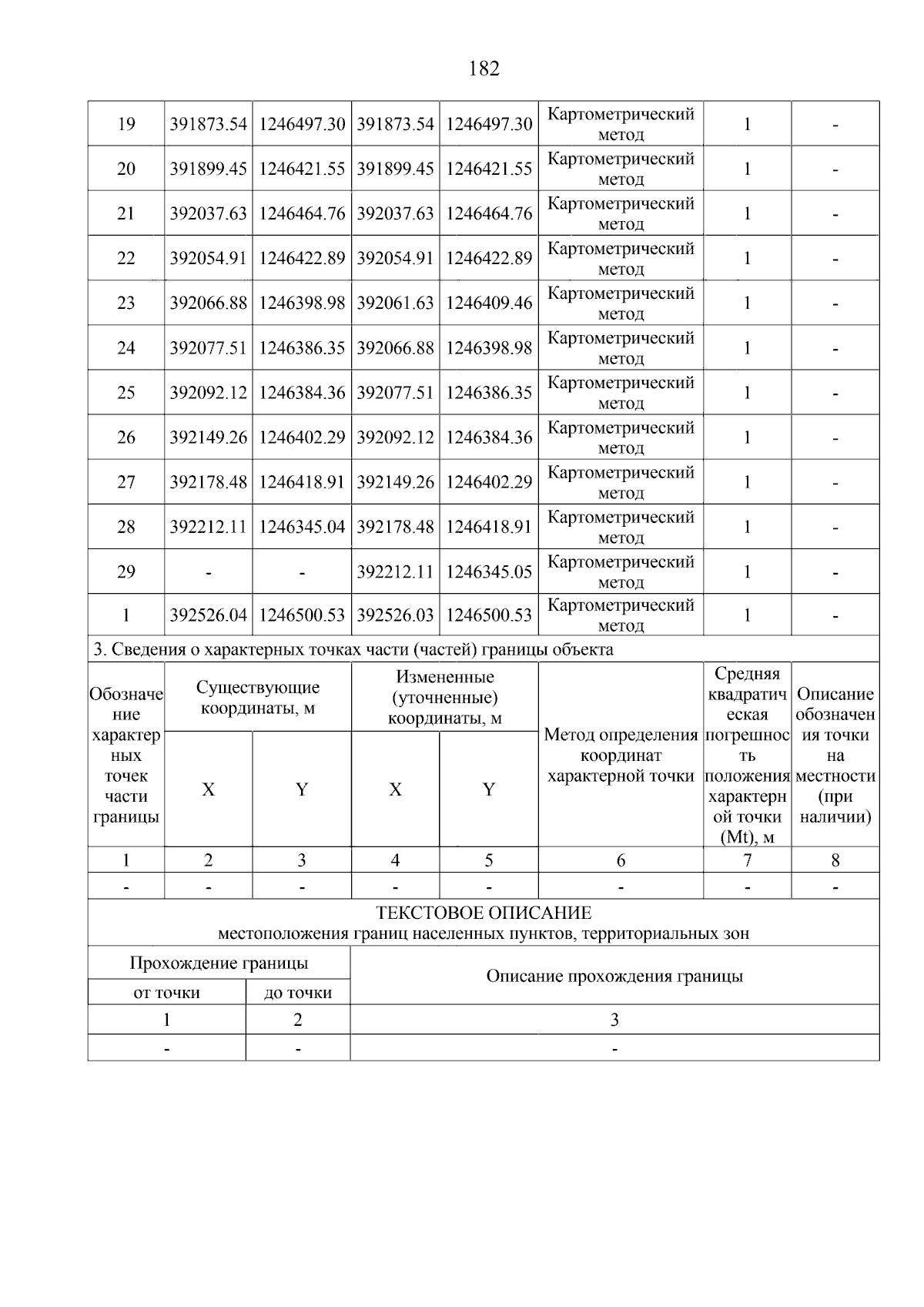 182

| 19 | 391873.54 | 1246497.30 | 391873.54 | 1246497.30 | Картометрический метод | 1 | - |
|---|---|---|---|---|---|---|---|
| 20 | 391899.45 | 1246421.55 | 391899.45 | 1246421.55 | Картометрический метод | 1 | - |
| 21 | 392037.63 | 1246464.76 | 392037.63 | 1246464.76 | Картометрический метод | 1 | - |
| 22 | 392054.91 | 1246422.89 | 392054.91 | 1246422.89 | Картометрический метод | 1 | - |
| 23 | 392066.88 | 1246398.98 | 392061.63 | 1246409.46 | Картометрический метод | 1 | - |
| 24 | 392077.51 | 1246386.35 | 392066.88 | 1246398.98 | Картометрический метод | 1 | - |
| 25 | 392092.12 | 1246384.36 | 392077.51 | 1246386.35 | Картометрический метод | 1 | - |
| 26 | 392149.26 | 1246402.29 | 392092.12 | 1246384.36 | Картометрический метод | 1 | - |
| 27 | 392178.48 | 1246418.91 | 392149.26 | 1246402.29 | Картометрический метод | 1 | - |
| 28 | 392212.11 | 1246345.04 | 392178.48 | 1246418.91 | Картометрический метод | 1 | - |
| 29 | - | - | 392212.11 | 1246345.05 | Картометрический метод | 1 | - |
| 1 | 392526.04 | 1246500.53 | 392526.03 | 1246500.53 | Картометрический метод | 1 | - |

3. Сведения о характерных точках части (частей) границы объекта

| Обозначение характерных точек части границы | Существующие координаты, м X | Существующие координаты, м Y | Измененные (уточненные) координаты, м X | Измененные (уточненные) координаты, м Y | Метод определения координат характерной точки | Средняя квадратическая погрешность положения характерной точки (Mt), м | Описание обозначения точки на местности (при наличии) |
|---|---|---|---|---|---|---|---|
| 1 | 2 | 3 | 4 | 5 | 6 | 7 | 8 |
| - | - | - | - | - | - | - | - |

ТЕКСТОВОЕ ОПИСАНИЕ
местоположения границ населенных пунктов, территориальных зон

| Прохождение границы от точки | Прохождение границы до точки | Описание прохождения границы |
|---|---|---|
| 1 | 2 | 3 |
| - | - | - |